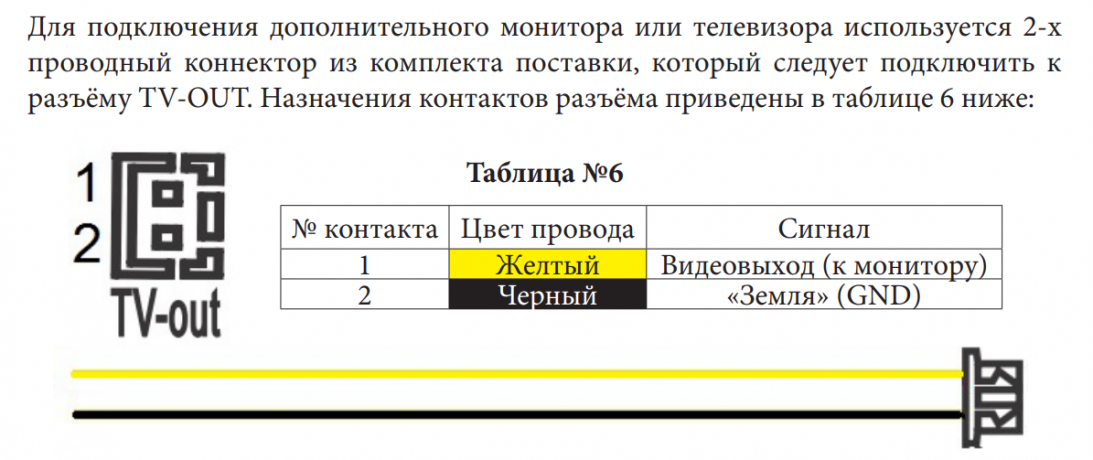 Для подключения дополнительного монитора или телевизора используется 2-х проводный коннектор из комплекта поставки, который следует подключить к разъёму TV-OUT. Назначения контактов разъёма приведены в таблице 6 ниже:

1
2
TV-out

Таблица №6

| № контакта | Цвет провода | Сигнал |
|---|---|---|
| 1 | Желтый | Видеовыход (к монитору) |
| 2 | Черный | «Земля» (GND) |